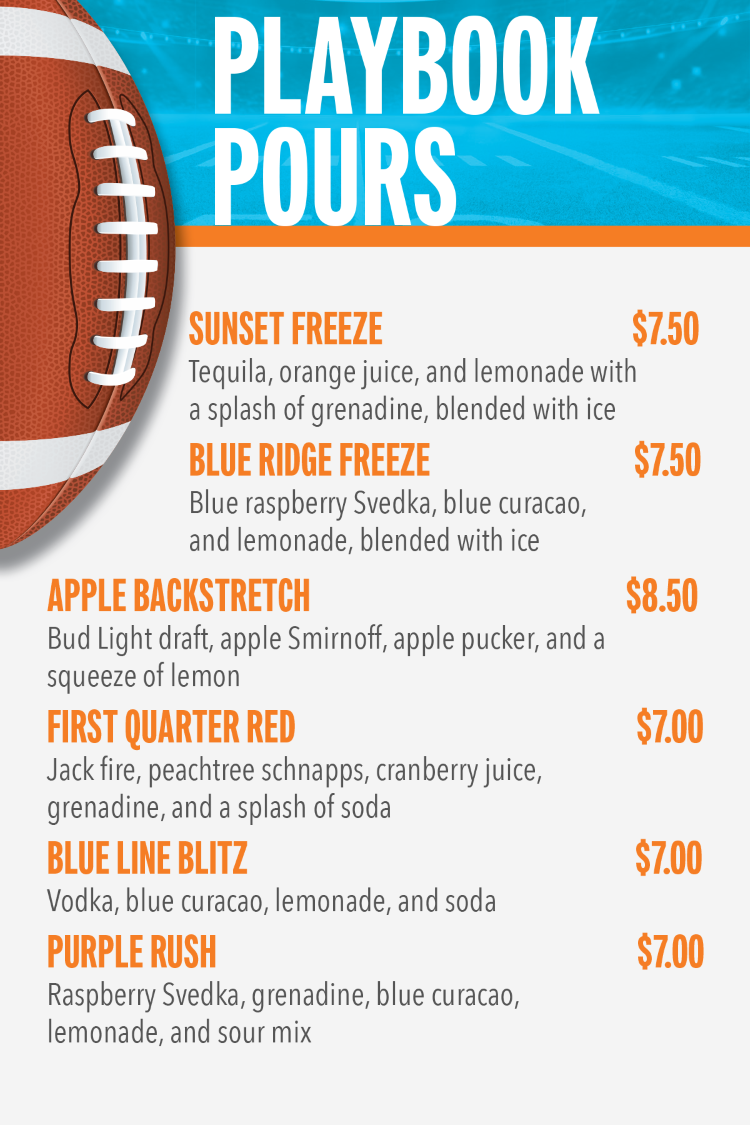 PLAYBOOK POURS

SUNSET FREEZE $7.50
Tequila, orange juice, and lemonade with a splash of grenadine, blended with ice

BLUE RIDGE FREEZE $7.50
Blue raspberry Svedka, blue curacao, and lemonade, blended with ice

APPLE BACKSTRETCH $8.50
Bud Light draft, apple Smirnoff, apple pucker, and a squeeze of lemon

FIRST QUARTER RED $7.00
Jack fire, peachtree schnapps, cranberry juice, grenadine, and a splash of soda

BLUE LINE BLITZ $7.00
Vodka, blue curacao, lemonade, and soda

PURPLE RUSH $7.00
Raspberry Svedka, grenadine, blue curacao, lemonade, and sour mix